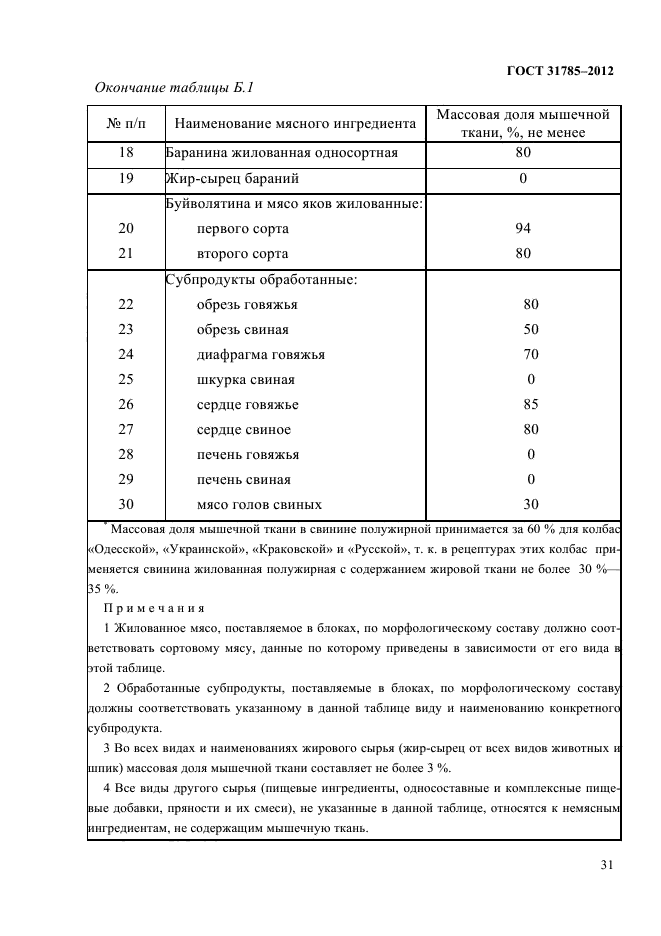 ГОСТ 31785–2012

Окончание таблицы Б.1

| № п/п | Наименование мясного ингредиента | Массовая доля мышечной ткани, %, не менее |
|---|---|---|
| 18 | Баранина жилованная односортная | 80 |
| 19 | Жир-сырец бараний | 0 |
| | Буйволятина и мясо яков жилованные: | |
| 20 | первого сорта | 94 |
| 21 | второго сорта | 80 |
| | Субпродукты обработанные: | |
| 22 | обрезь говяжья | 80 |
| 23 | обрезь свиная | 50 |
| 24 | диафрагма говяжья | 70 |
| 25 | шкурка свиная | 0 |
| 26 | сердце говяжье | 85 |
| 27 | сердце свиное | 80 |
| 28 | печень говяжья | 0 |
| 29 | печень свиная | 0 |
| 30 | мясо голов свиных | 30 |

$^*$ Массовая доля мышечной ткани в свинине полужирной принимается за 60 % для колбас «Одесской», «Украинской», «Краковской» и «Русской», т. к. в рецептурах этих колбас применяется свинина жилованная полужирная с содержанием жировой ткани не более 30 %—35 %.

Примечания

1 Жилованное мясо, поставляемое в блоках, по морфологическому составу должно соответствовать сортовому мясу, данные по которому приведены в зависимости от его вида в этой таблице.

2 Обработанные субпродукты, поставляемые в блоках, по морфологическому составу должны соответствовать указанному в данной таблице виду и наименованию конкретного субпродукта.

3 Во всех видах и наименованиях жирового сырья (жир-сырец от всех видов животных и шпик) массовая доля мышечной ткани составляет не более 3 %.

4 Все виды другого сырья (пищевые ингредиенты, односоставные и комплексные пищевые добавки, пряности и их смеси), не указанные в данной таблице, относятся к немясным ингредиентам, не содержащим мышечную ткань.

31